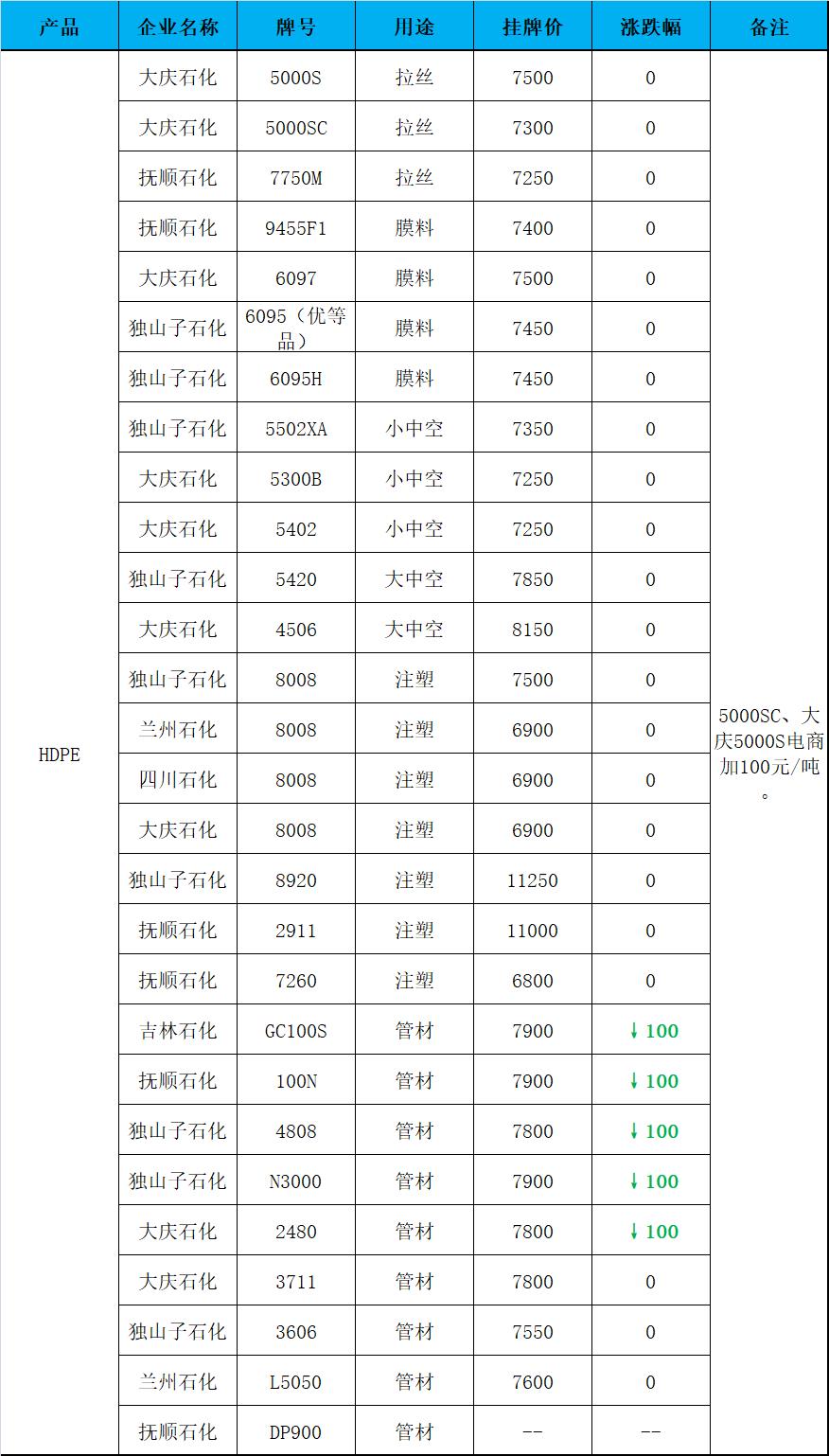 | 产品 | 企业名称 | 牌号 | 用途 | 挂牌价 | 涨跌幅 | 备注 |
|---|---|---|---|---|---|---|
| HDPE | 大庆石化 | 5000S | 拉丝 | 7500 | 0 | 5000SC、大庆5000S电商加100元/吨。 |
| | 大庆石化 | 5000SC | 拉丝 | 7300 | 0 | |
| | 抚顺石化 | 7750M | 拉丝 | 7250 | 0 | |
| | 抚顺石化 | 9455F1 | 膜料 | 7400 | 0 | |
| | 大庆石化 | 6097 | 膜料 | 7500 | 0 | |
| | 独山子石化 | 6095（优等品） | 膜料 | 7450 | 0 | |
| | 独山子石化 | 6095H | 膜料 | 7450 | 0 | |
| | 独山子石化 | 5502XA | 小中空 | 7350 | 0 | |
| | 大庆石化 | 5300B | 小中空 | 7250 | 0 | |
| | 大庆石化 | 5402 | 小中空 | 7250 | 0 | |
| | 独山子石化 | 5420 | 大中空 | 7850 | 0 | |
| | 大庆石化 | 4506 | 大中空 | 8150 | 0 | |
| | 独山子石化 | 8008 | 注塑 | 7500 | 0 | |
| | 兰州石化 | 8008 | 注塑 | 6900 | 0 | |
| | 四川石化 | 8008 | 注塑 | 6900 | 0 | |
| | 大庆石化 | 8008 | 注塑 | 6900 | 0 | |
| | 独山子石化 | 8920 | 注塑 | 11250 | 0 | |
| | 抚顺石化 | 2911 | 注塑 | 11000 | 0 | |
| | 抚顺石化 | 7260 | 注塑 | 6800 | 0 | |
| | 吉林石化 | GC100S | 管材 | 7900 | ↓100 | |
| | 抚顺石化 | 100N | 管材 | 7900 | ↓100 | |
| | 独山子石化 | 4808 | 管材 | 7800 | ↓100 | |
| | 独山子石化 | N3000 | 管材 | 7900 | ↓100 | |
| | 大庆石化 | 2480 | 管材 | 7800 | ↓100 | |
| | 大庆石化 | 3711 | 管材 | 7800 | 0 | |
| | 独山子石化 | 3606 | 管材 | 7550 | 0 | |
| | 兰州石化 | L5050 | 管材 | 7600 | 0 | |
| | 抚顺石化 | DP900 | 管材 | -- | -- | |